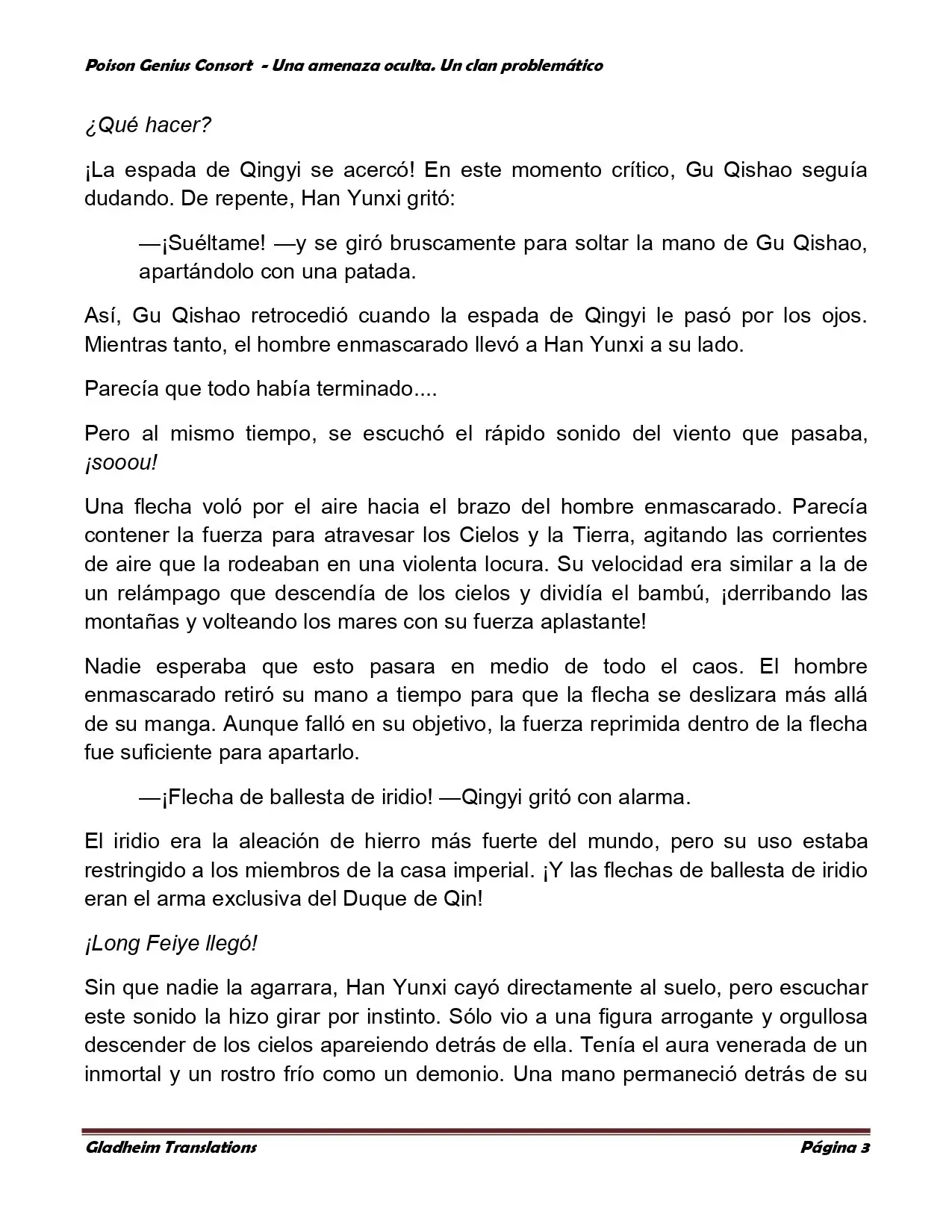 Poison Genius Consort - Una amenaza oculta. Un clan problemático

¿Qué hacer?

¡La espada de Qingyi se acercó! En este momento crítico, Gu Qishao seguía dudando. De repente, Han Yunxi gritó:

—¡Suéltame! —y se giró bruscamente para soltar la mano de Gu Qishao, apartándolo con una patada.

Así, Gu Qishao retrocedió cuando la espada de Qingyi le pasó por los ojos. Mientras tanto, el hombre enmascarado llevó a Han Yunxi a su lado.

Parecía que todo había terminado....

Pero al mismo tiempo, se escuchó el rápido sonido del viento que pasaba, ¡sooou!

Una flecha voló por el aire hacia el brazo del hombre enmascarado. Parecía contener la fuerza para atravesar los Cielos y la Tierra, agitando las corrientes de aire que la rodeaban en una violenta locura. Su velocidad era similar a la de un relámpago que descendía de los cielos y dividía el bambú, ¡derribando las montañas y volteando los mares con su fuerza aplastante!

Nadie esperaba que esto pasara en medio de todo el caos. El hombre enmascarado retiró su mano a tiempo para que la flecha se deslizara más allá de su manga. Aunque falló en su objetivo, la fuerza reprimida dentro de la flecha fue suficiente para apartarlo.

—¡Flecha de ballesta de iridio! —Qingyi gritó con alarma.

El iridio era la aleación de hierro más fuerte del mundo, pero su uso estaba restringido a los miembros de la casa imperial. ¡Y las flechas de ballesta de iridio eran el arma exclusiva del Duque de Qin!

¡Long Feiye llegó!

Sin que nadie la agarrara, Han Yunxi cayó directamente al suelo, pero escuchar este sonido la hizo girar por instinto. Sólo vio a una figura arrogante y orgullosa descender de los cielos apareiendo detrás de ella. Tenía el aura venerada de un inmortal y un rostro frío como un demonio. Una mano permaneció detrás de su

Gladheim Translations
Página 3